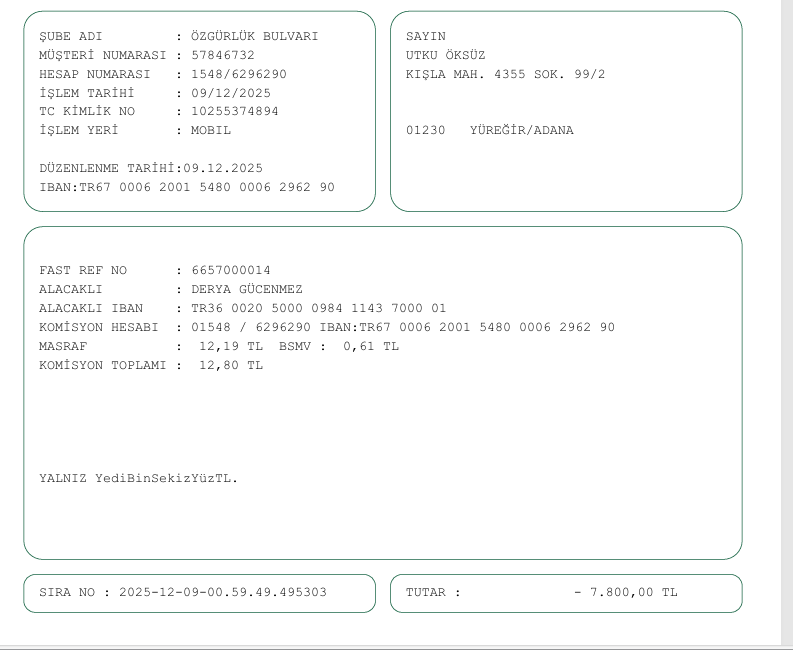 ŞUBE ADI : ÖZGÜRLÜK BULVARI
MÜŞTERİ NUMARASI : 57846732
HESAP NUMARASI : 1548/6296290
İŞLEM TARİHİ : 09/12/2025
TC KİMLİK NO : 10255374894
İŞLEM YERİ : MOBIL

DÜZENLENME TARİHİ:09.12.2025
IBAN:TR67 0006 2001 5480 0006 2962 90

SAYIN
UTKU ÖKSÜZ
KIŞLA MAH. 4355 SOK. 99/2

01230 YÜREĞİR/ADANA

FAST REF NO : 6657000014
ALACAKLI : DERYA GÜCENMEZ
ALACAKLI IBAN : TR36 0020 5000 0984 1143 7000 01
KOMİSYON HESABI : 01548 / 6296290 IBAN:TR67 0006 2001 5480 0006 2962 90
MASRAF : 12,19 TL BSMV : 0,61 TL
KOMİSYON TOPLAMI : 12,80 TL

YALNIZ YediBinSekizYüzTL.

SIRA NO : 2025-12-09-00.59.49.495303

TUTAR : - 7.800,00 TL